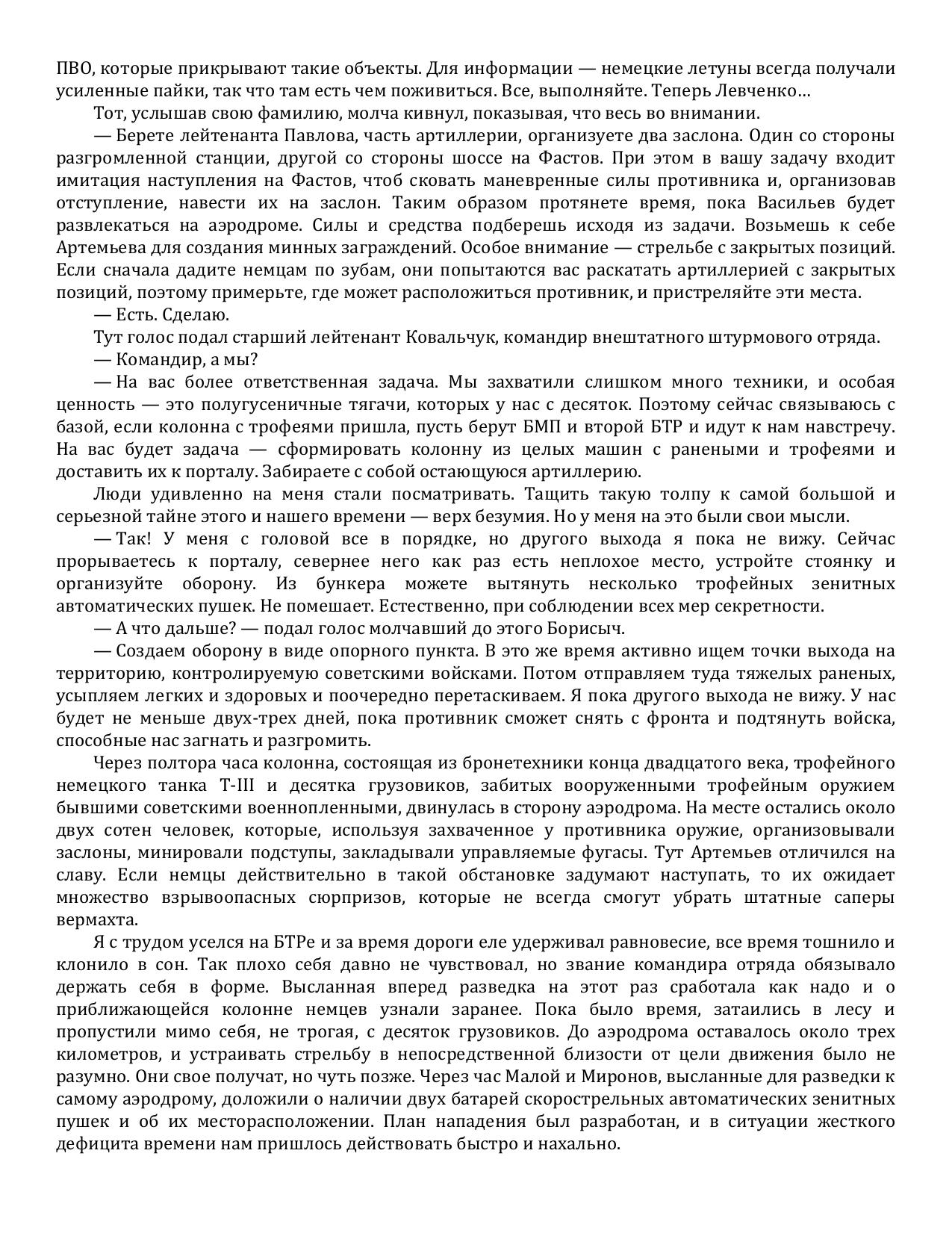 ПВО, которые прикрывают такие объекты. Для информации — немецкие летуны всегда получали усиленные пайки, так что там есть чем поживиться. Все, выполняйте. Теперь Левченко…

Тот, услышав свою фамилию, молча кивнул, показывая, что весь во внимании.

— Берете лейтенанта Павлова, часть артиллерии, организуете два заслона. Один со стороны разгромленной станции, другой со стороны шоссе на Фастов. При этом в вашу задачу входит имитация наступления на Фастов, чтоб сковать маневренные силы противника и, организовав отступление, навести их на заслон. Таким образом протянете время, пока Васильев будет развлекаться на аэродроме. Силы и средства подберешь исходя из задачи. Возьмешь к себе Артемьева для создания минных заграждений. Особое внимание — стрельбе с закрытых позиций. Если сначала дадите немцам по зубам, они попытаются вас раскатать артиллерией с закрытых позиций, поэтому примерьте, где может расположиться противник, и пристреляйте эти места.

— Есть. Сделаю.

Тут голос подал старший лейтенант Ковальчук, командир внештатного штурмового отряда.

— Командир, а мы?

— На вас более ответственная задача. Мы захватили слишком много техники, и особая ценность — это полугусеничные тягачи, которых у нас с десяток. Поэтому сейчас связываюсь с базой, если колонна с трофеями пришла, пусть берут БМП и второй БТР и идут к нам навстречу. На вас будет задача — сформировать колонну из целых машин с ранеными и трофеями и доставить их к порталу. Забираете с собой остающуюся артиллерию.

Люди удивленно на меня стали посматривать. Тащить такую толпу к самой большой и серьезной тайне этого и нашего времени — верх безумия. Но у меня на это были свои мысли.

— Так! У меня с головой все в порядке, но другого выхода я пока не вижу. Сейчас прорываетесь к порталу, севернее него как раз есть неплохое место, устройте стоянку и организуйте оборону. Из бункера можете вытянуть несколько трофейных зенитных автоматических пушек. Не помешает. Естественно, при соблюдении всех мер секретности.

— А что дальше? — подал голос молчавший до этого Борисыч.

— Создаем оборону в виде опорного пункта. В это же время активно ищем точки выхода на территорию, контролируемую советскими войсками. Потом отправляем туда тяжелых раненых, усыпляем легких и здоровых и поочередно перетаскиваем. Я пока другого выхода не вижу. У нас будет не меньше двух-трех дней, пока противник сможет снять с фронта и подтянуть войска, способные нас загнать и разгромить.

Через полтора часа колонна, состоящая из бронетехники конца двадцатого века, трофейного немецкого танка T-III и десятка грузовиков, забитых вооруженными трофейным оружием бывшими советскими военнопленными, двинулась в сторону аэродрома. На месте остались около двух сотен человек, которые, используя захваченное у противника оружие, организовывали заслоны, минировали подступы, закладывали управляемые фугасы. Тут Артемьев отличился на славу. Если немцы действительно в такой обстановке задумают наступать, то их ожидает множество взрывоопасных сюрпризов, которые не всегда смогут убрать штатные саперы вермахта.

Я с трудом уселся на БТРе и за время дороги еле удерживал равновесие, все время тошнило и клонило в сон. Так плохо себя давно не чувствовал, но звание командира отряда обязывало держать себя в форме. Высланная вперед разведка на этот раз сработала как надо и о приближающейся колонне немцев узнали заранее. Пока было время, затаились в лесу и пропустили мимо себя, не трогая, с десяток грузовиков. До аэродрома оставалось около трех километров, и устраивать стрельбу в непосредственной близости от цели движения было не разумно. Они свое получат, но чуть позже. Через час Малой и Миронов, высланные для разведки к самому аэродрому, доложили о наличии двух батарей скорострельных автоматических зенитных пушек и об их месторасположении. План нападения был разработан, и в ситуации жесткого дефицита времени нам пришлось действовать быстро и нахально.